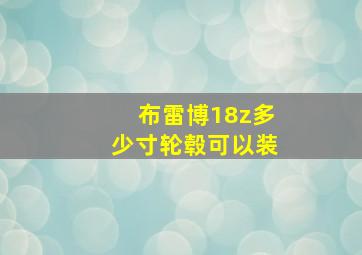 布雷博18z多少寸轮毂可以装